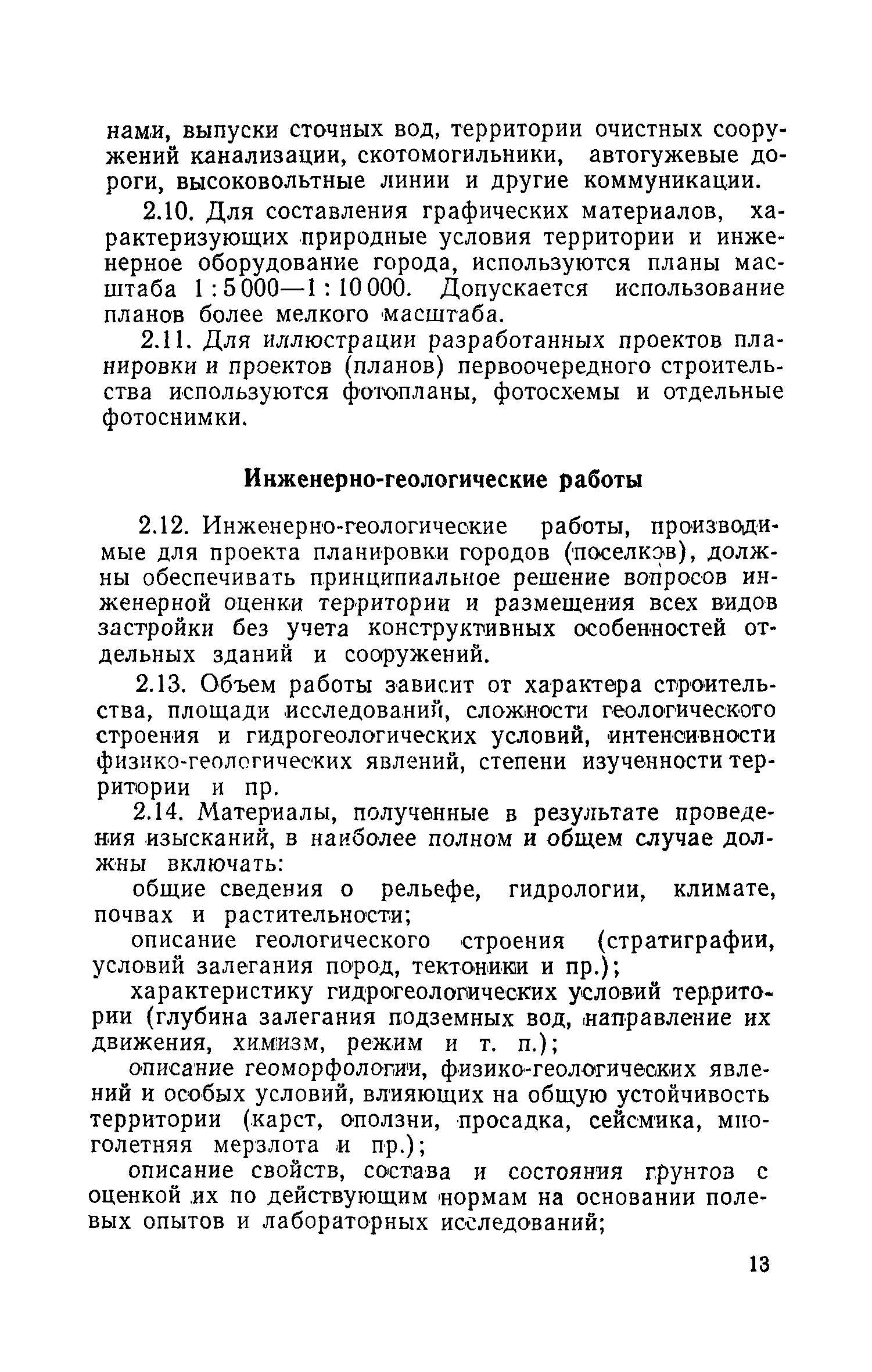 нами, выпуски сточных вод, территории очистных сооружений канализации, скотомогильники, автогужевые дороги, высоковольтные линии и другие коммуникации.

2.10. Для составления графических материалов, характеризующих природные условия территории и инженерное оборудование города, используются планы масштаба 1 : 5 000—1 : 10 000. Допускается использование планов более мелкого масштаба.

2.11. Для иллюстрации разработанных проектов планировки и проектов (планов) первоочередного строительства используются фотопланы, фотосхемы и отдельные фотоснимки.

Инженерно-геологические работы

2.12. Инженерно-геологические работы, производимые для проекта планировки городов (поселков), должны обеспечивать принципиальное решение вопросов инженерной оценки территории и размещения всех видов застройки без учета конструктивных особенностей отдельных зданий и сооружений.

2.13. Объем работы зависит от характера строительства, площади исследований, сложности геологического строения и гидрогеологических условий, интенсивности физико-геологических явлений, степени изученности территории и пр.

2.14. Материалы, полученные в результате проведения изысканий, в наиболее полном и общем случае должны включать:

общие сведения о рельефе, гидрологии, климате, почвах и растительности;

описание геологического строения (стратиграфии, условий залегания пород, тектоники и пр.);

характеристику гидрогеологических условий территории (глубина залегания подземных вод, направление их движения, химизм, режим и т. п.);

описание геоморфологии, физико-геологических явлений и особых условий, влияющих на общую устойчивость территории (карст, оползни, просадка, сейсмика, многолетняя мерзлота и пр.);

описание свойств, состава и состояния грунтов с оценкой их по действующим нормам на основании полевых опытов и лабораторных исследований;

13